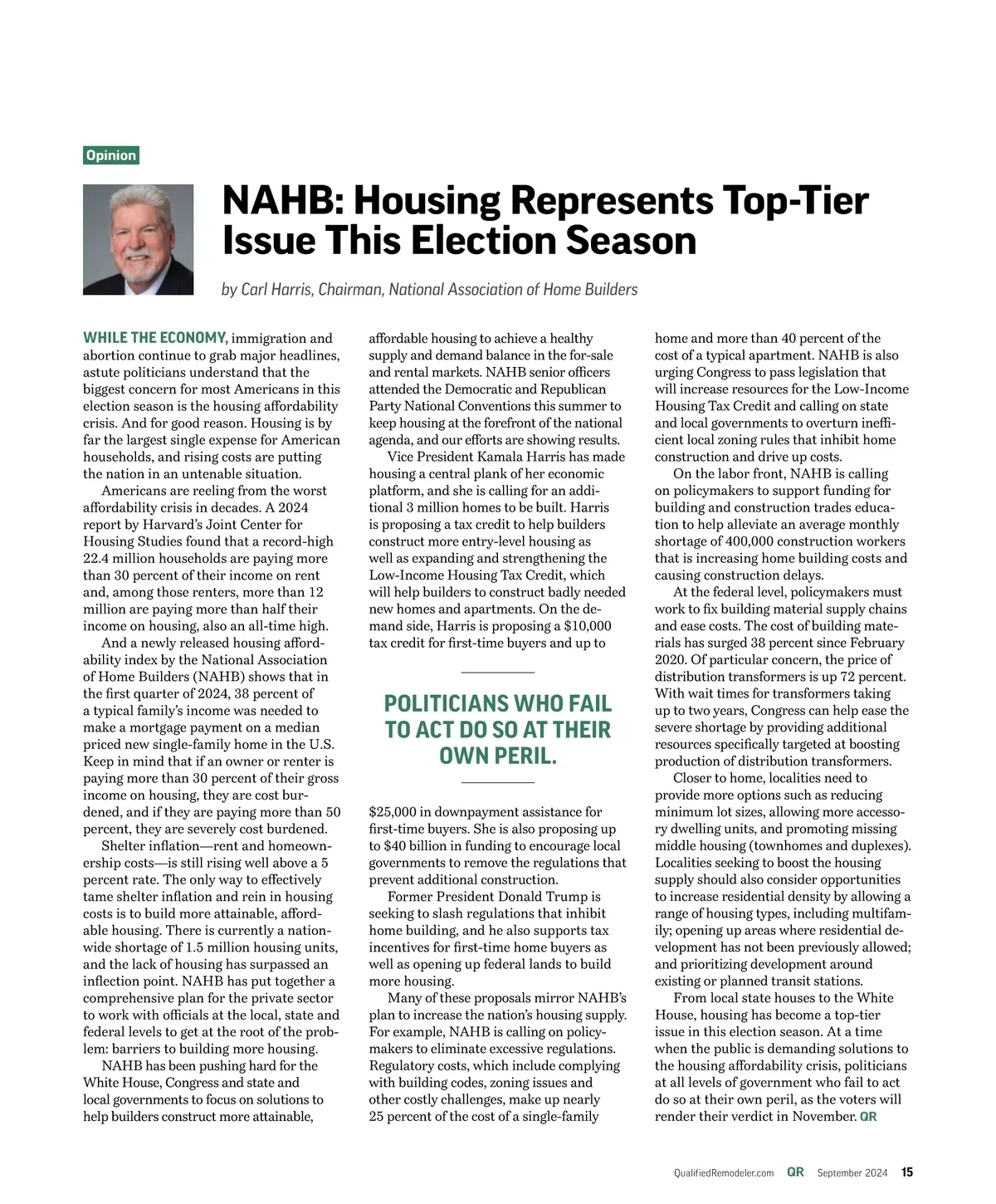 Opinion

NAHB: Housing Represents Top-Tier Issue This Election Season

by Carl Harris, Chairman, National Association of Home Builders

WHILE THE ECONOMY, immigration and abortion continue to grab major headlines, astute politicians understand that the biggest concern for most Americans in this election season is the housing affordability crisis. And for good reason. Housing is by far the largest single expense for American households, and rising costs are putting the nation in an untenable situation.

Americans are reeling from the worst affordability crisis in decades. A 2024 report by Harvard's Joint Center for Housing Studies found that a record-high 22.4 million households are paying more than 30 percent of their income on rent and, among those renters, more than 12 million are paying more than half their income on housing, also an all-time high.

And a newly released housing affordability index by the National Association of Home Builders (NAHB) shows that in the first quarter of 2024, 38 percent of a typical family's income was needed to make a mortgage payment on a median priced new single-family home in the U.S. Keep in mind that if an owner or renter is paying more than 30 percent of their gross income on housing, they are cost burdened, and if they are paying more than 50 percent, they are severely cost burdened.

Shelter inflation—rent and homeownership costs—is still rising well above a 5 percent rate. The only way to effectively tame shelter inflation and rein in housing costs is to build more attainable, affordable housing. There is currently a nationwide shortage of 1.5 million housing units, and the lack of housing has surpassed an inflection point. NAHB has put together a comprehensive plan for the private sector to work with officials at the local, state and federal levels to get at the root of the problem: barriers to building more housing.

NAHB has been pushing hard for the White House, Congress and state and local governments to focus on solutions to help builders construct more attainable, affordable housing to achieve a healthy supply and demand balance in the for-sale and rental markets. NAHB senior officers attended the Democratic and Republican Party National Conventions this summer to keep housing at the forefront of the national agenda, and our efforts are showing results.

Vice President Kamala Harris has made housing a central plank of her economic platform, and she is calling for an additional 3 million homes to be built. Harris is proposing a tax credit to help builders construct more entry-level housing as well as expanding and strengthening the Low-Income Housing Tax Credit, which will help builders to construct badly needed new homes and apartments. On the demand side, Harris is proposing a $10,000 tax credit for first-time buyers and up to

POLITICIANS WHO FAIL TO ACT DO SO AT THEIR OWN PERIL.

$25,000 in downpayment assistance for first-time buyers. She is also proposing up to $40 billion in funding to encourage local governments to remove the regulations that prevent additional construction.

Former President Donald Trump is seeking to slash regulations that inhibit home building, and he also supports tax incentives for first-time home buyers as well as opening up federal lands to build more housing.

Many of these proposals mirror NAHB's plan to increase the nation's housing supply. For example, NAHB is calling on policymakers to eliminate excessive regulations. Regulatory costs, which include complying with building codes, zoning issues and other costly challenges, make up nearly 25 percent of the cost of a single-family home and more than 40 percent of the cost of a typical apartment. NAHB is also urging Congress to pass legislation that will increase resources for the Low-Income Housing Tax Credit and calling on state and local governments to overturn inefficient local zoning rules that inhibit home construction and drive up costs.

On the labor front, NAHB is calling on policymakers to support funding for building and construction trades education to help alleviate an average monthly shortage of 400,000 construction workers that is increasing home building costs and causing construction delays.

At the federal level, policymakers must work to fix building material supply chains and ease costs. The cost of building materials has surged 38 percent since February 2020. Of particular concern, the price of distribution transformers is up 72 percent. With wait times for transformers taking up to two years, Congress can help ease the severe shortage by providing additional resources specifically targeted at boosting production of distribution transformers.

Closer to home, localities need to provide more options such as reducing minimum lot sizes, allowing more accessory dwelling units, and promoting missing middle housing (townhomes and duplexes). Localities seeking to boost the housing supply should also consider opportunities to increase residential density by allowing a range of housing types, including multifamily; opening up areas where residential development has not been previously allowed; and prioritizing development around existing or planned transit stations.

From local state houses to the White House, housing has become a top-tier issue in this election season. At a time when the public is demanding solutions to the housing affordability crisis, politicians at all levels of government who fail to act do so at their own peril, as the voters will render their verdict in November. QR

QualifiedRemodeler.com QR September 2024 15